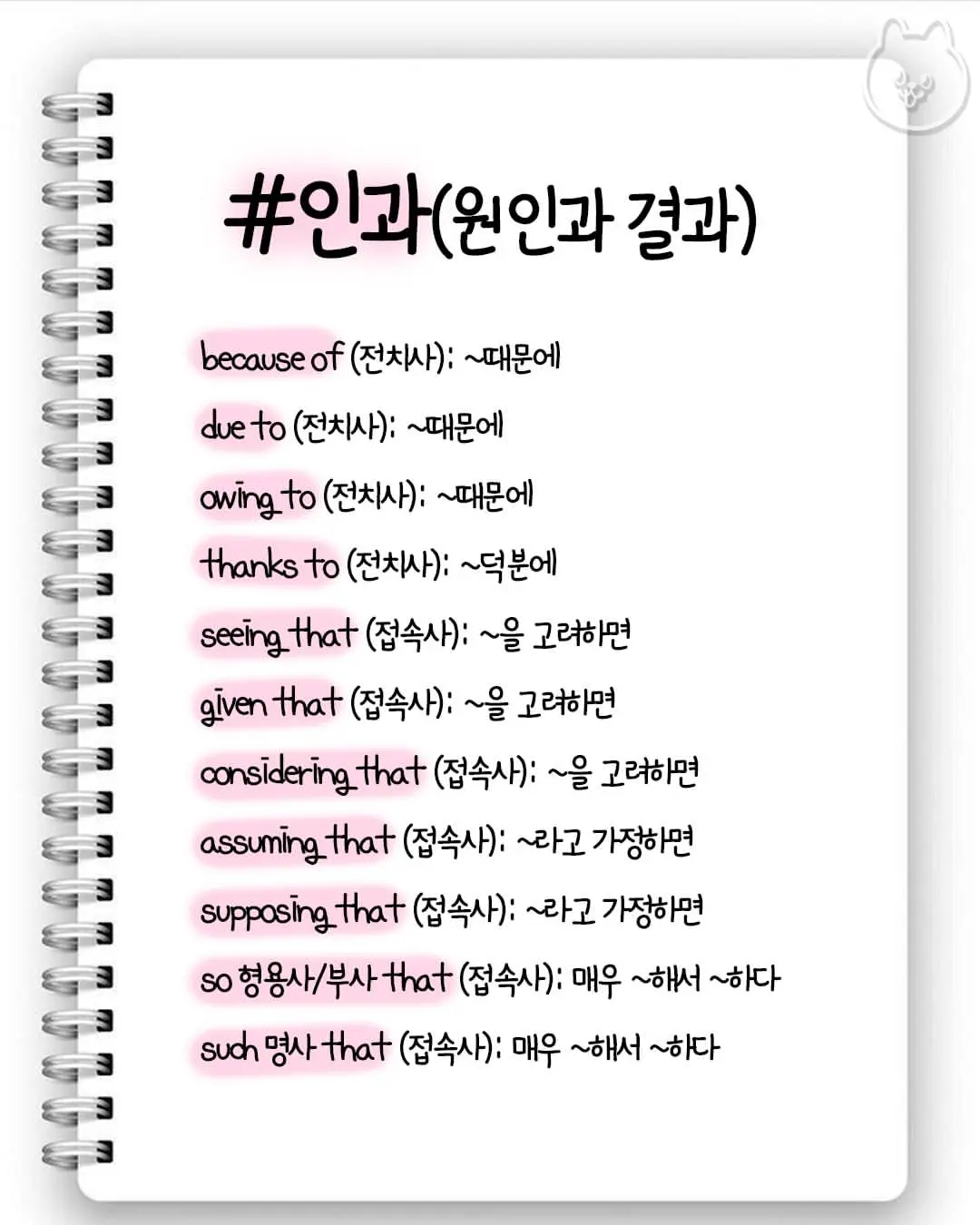 #인과(원인과 결과)

because of (전치사): ~때문에

due to (전치사): ~때문에

owing to (전치사): ~때문에

thanks to (전치사): ~덕분에

seeing that (접속사): ~을 고려하면

given that (접속사): ~을 고려하면

considering that (접속사): ~을 고려하면

assuming that (접속사): ~라고 가정하면

supposing that (접속사): ~라고 가정하면

so 형용사/부사 that (접속사): 매우 ~해서 ~하다

such 명사 that (접속사): 매우 ~해서 ~하다